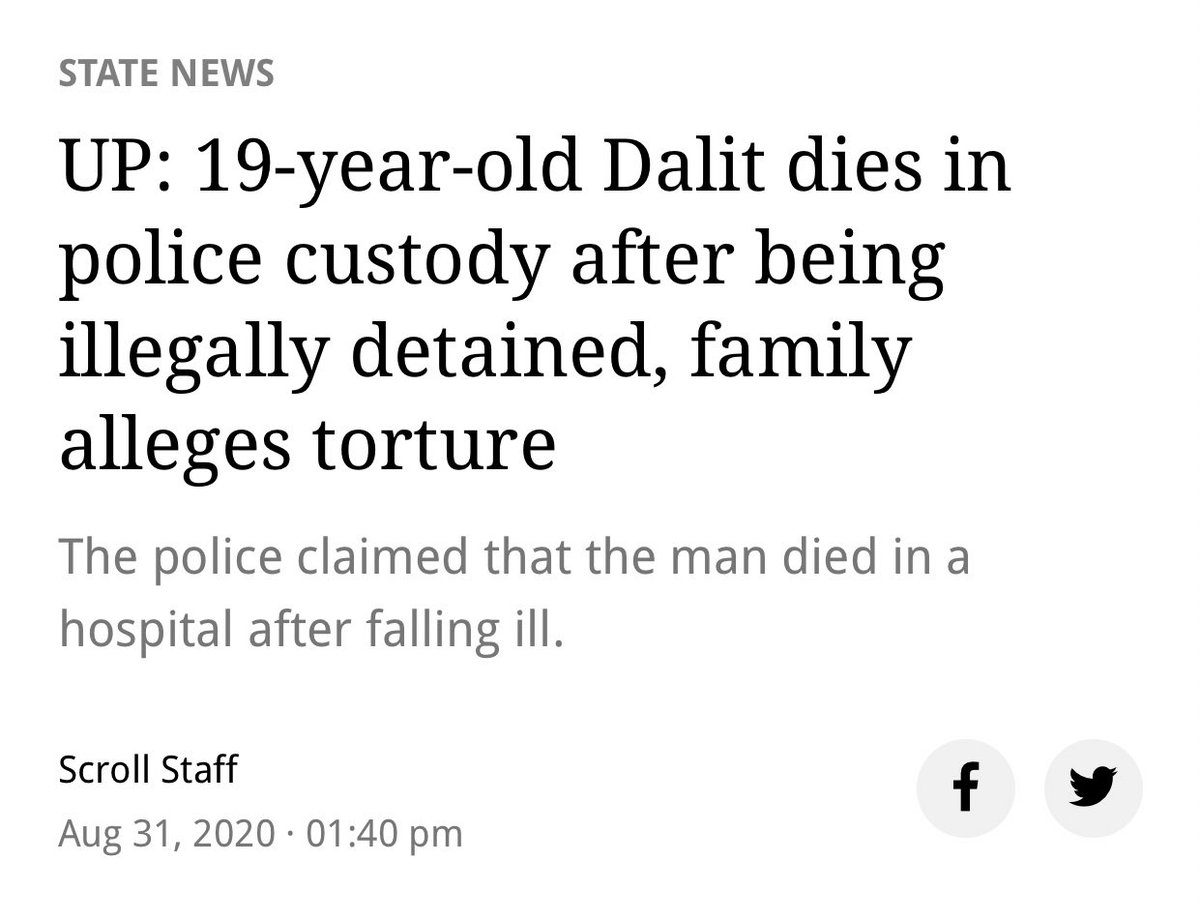 STATE NEWS

UP: 19-year-old Dalit dies in police custody after being illegally detained, family alleges torture

The police claimed that the man died in a hospital after falling ill.

Scroll Staff

Aug 31, 2020 · 01:40 pm